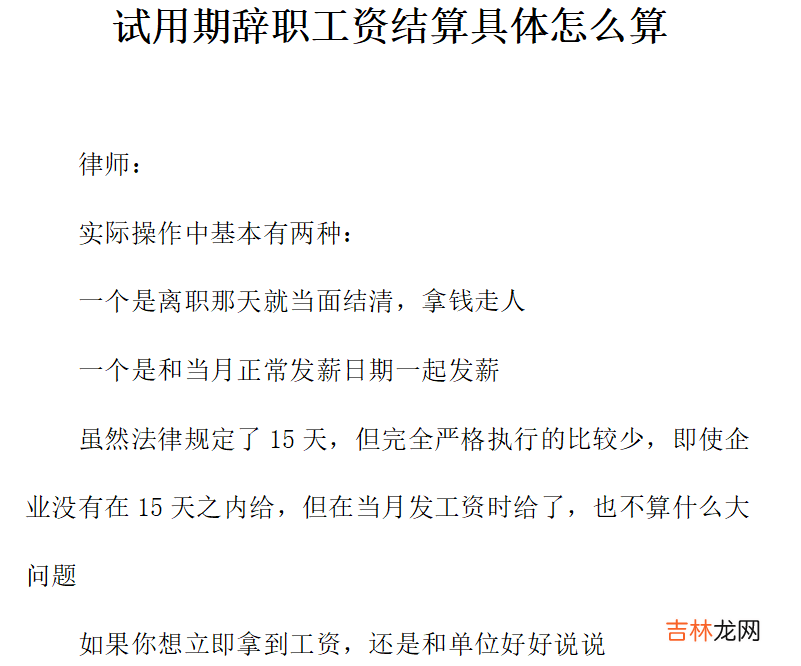 试用期辞职工资结算具体怎么算

律师：

实际操作中基本有两种：

一个是离职那天就当面结清，拿钱走人

一个是和当月正常发薪日期一起发薪

虽然法律规定了 15 天，但完全严格执行的比较少，即使企业没有在 15 天之内给，但在当月发工资时给了，也不算什么大问题

如果你想立即拿到工资，还是和单位好好说说

吉林龙网